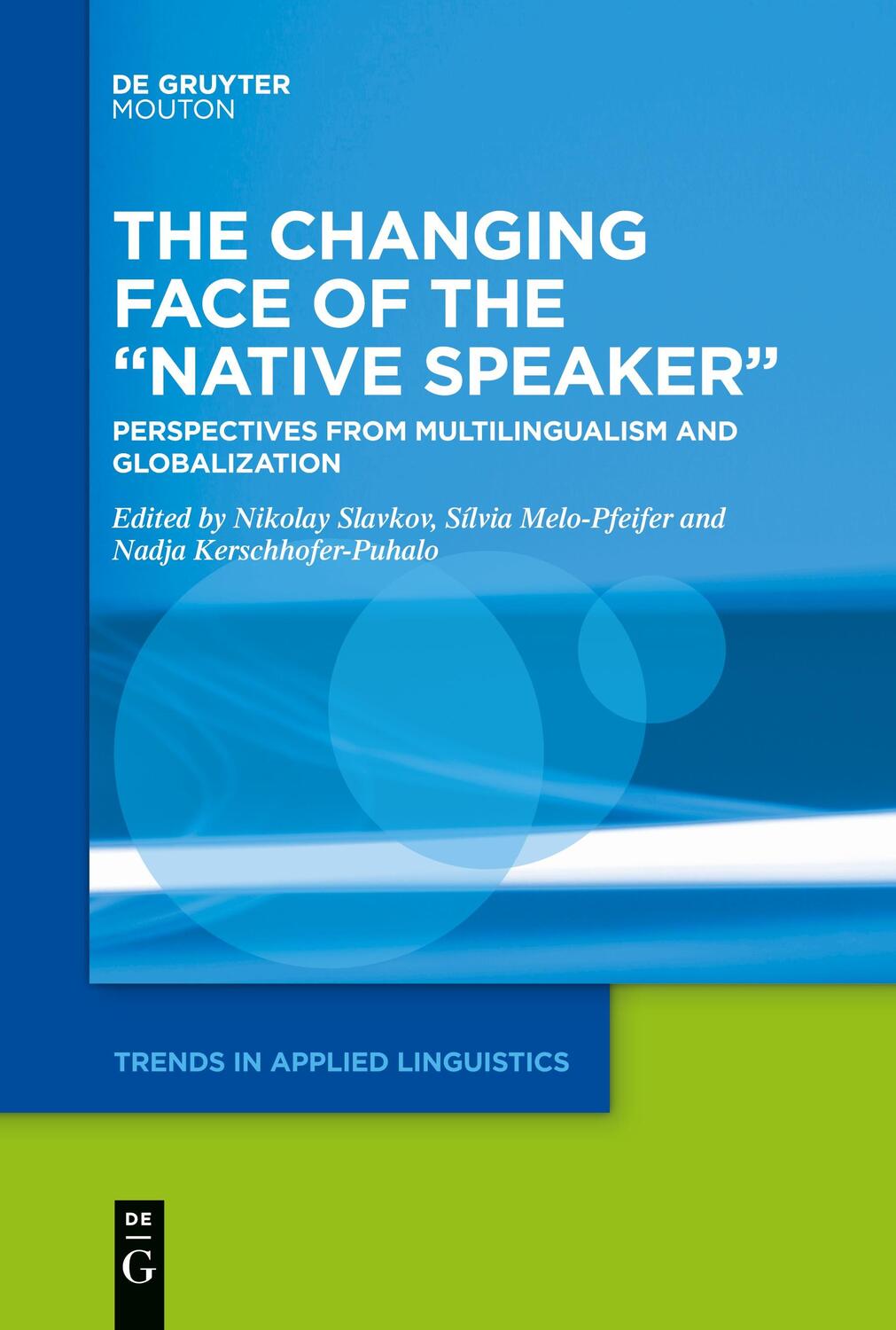 DE GRUYTER
MOUTON

THE CHANGING FACE OF THE "NATIVE SPEAKER"

PERSPECTIVES FROM MULTILINGUALISM AND GLOBALIZATION

Edited by Nikolay Slavkov, Sílvia Melo-Pfeifer and Nadja Kerschhofer-Puhalo

TRENDS IN APPLIED LINGUISTICS

DE
G